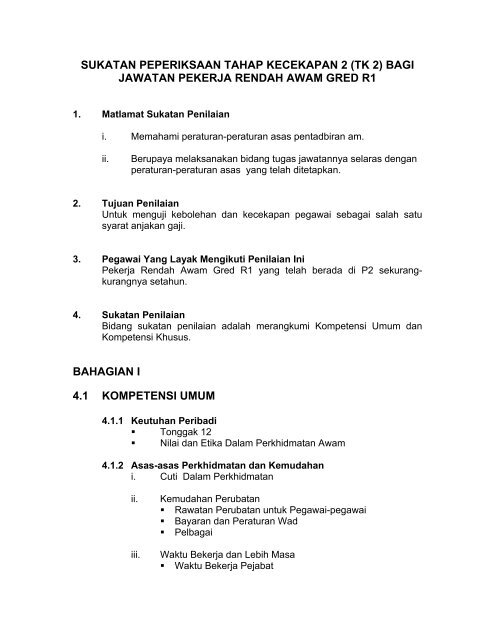 SUKATAN PEPERIKSAAN TAHAP KECEKAPAN 2 (TK 2) BAGI JAWATAN PEKERJA RENDAH AWAM GRED R1

1. Matlamat Sukatan Penilaian

i. Memahami peraturan-peraturan asas pentadbiran am.

ii. Berupaya melaksanakan bidang tugas jawatannya selaras dengan peraturan-peraturan asas yang telah ditetapkan.

2. Tujuan Penilaian
Untuk menguji kebolehan dan kecekapan pegawai sebagai salah satu syarat anjakan gaji.

3. Pegawai Yang Layak Mengikuti Penilaian Ini
Pekerja Rendah Awam Gred R1 yang telah berada di P2 sekurang-kurangnya setahun.

4. Sukatan Penilaian
Bidang sukatan penilaian adalah merangkumi Kompetensi Umum dan Kompetensi Khusus.

BAHAGIAN I

4.1 KOMPETENSI UMUM

4.1.1 Keutuhan Peribadi
▪ Tonggak 12
▪ Nilai dan Etika Dalam Perkhidmatan Awam

4.1.2 Asas-asas Perkhidmatan dan Kemudahan
i. Cuti Dalam Perkhidmatan

ii. Kemudahan Perubatan
▪ Rawatan Perubatan untuk Pegawai-pegawai
▪ Bayaran dan Peraturan Wad
▪ Pelbagai

iii. Waktu Bekerja dan Lebih Masa
▪ Waktu Bekerja Pejabat